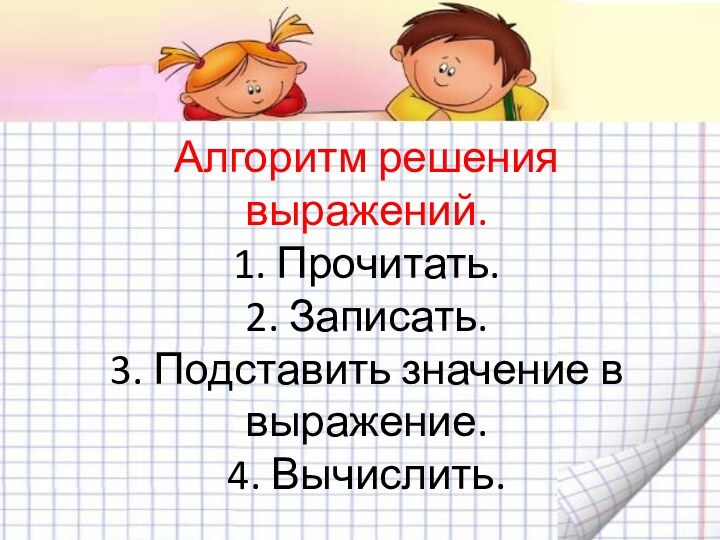 Алгоритм решения выражений.

1. Прочитать.

2. Записать.

3. Подставить значение в выражение.

4. Вычислить.